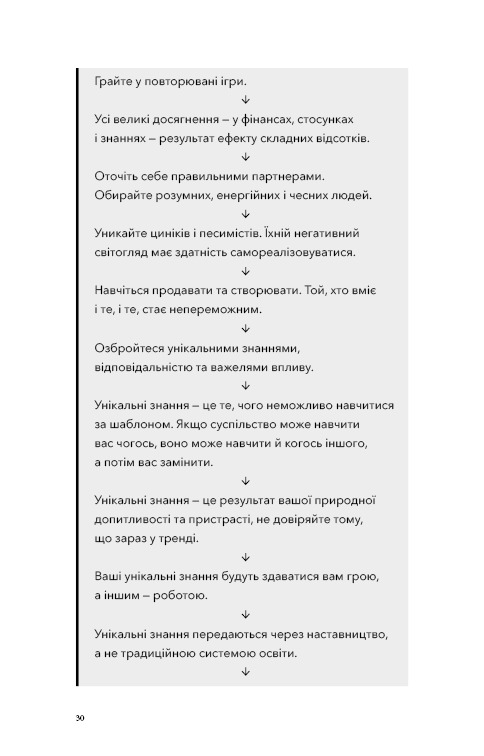 Грайте у повторювані ігри.

↓

Усі великі досягнення – у фінансах, стосунках і знаннях – результат ефекту складних відсотків.

↓

Оточіть себе правильними партнерами. Обирайте розумних, енергійних і чесних людей.

↓

Уникайте циніків і песимістів. Їхній негативний світогляд має здатність самореалізовуватися.

↓

Навчіться продавати та створювати. Той, хто вміє і те, і те, стає непереможним.

↓

Озбройтеся унікальними знаннями, відповідальністю та важелями впливу.

↓

Унікальні знання – це те, чого неможливо навчитися за шаблоном. Якщо суспільство може навчити вас чогось, воно може навчити й когось іншого, а потім вас замінити.

↓

Унікальні знання – це результат вашої природної допитливості та пристрасті, не довіряйте тому, що зараз у тренді.

↓

Ваші унікальні знання будуть здаватися вам грою, а іншим – роботою.

↓

Унікальні знання передаються через наставництво, а не традиційною системою освіти.

↓

30